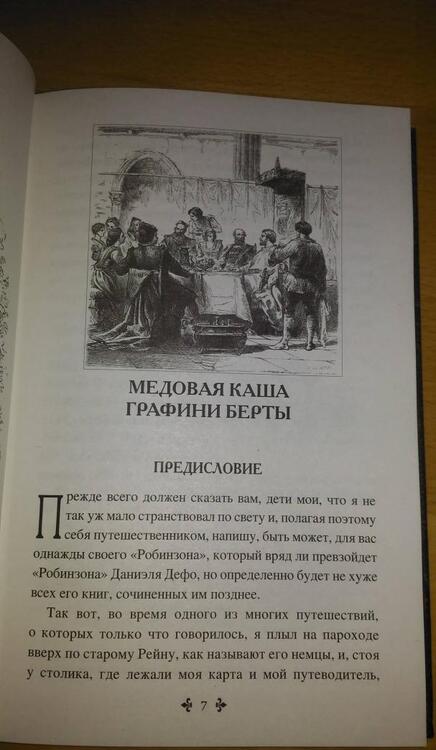 МЕДОВАЯ КАША ГРАФИНИ БЕРТЫ

ПРЕДИСЛОВИЕ

Прежде всего должен сказать вам, дети мои, что я не так уж мало странствовал по свету и, полагая поэтому себя путешественником, напишу, быть может, для вас однажды своего «Робинзона», который вряд ли превзойдет «Робинзона» Даниэля Дефо, но определенно будет не хуже всех его книг, сочиненных им позднее.

Так вот, во время одного из многих путешествий, о которых только что говорилось, я плыл на пароходе вверх по старому Рейну, как называют его немцы, и, стоя у столика, где лежали моя карта и мой путеводитель,

7